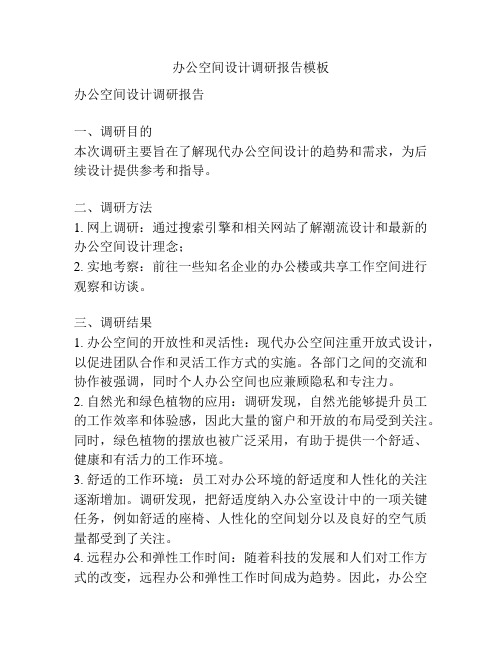 办公空间设计调研报告模板

办公空间设计调研报告

一、调研目的
本次调研主要旨在了解现代办公空间设计的趋势和需求，为后续设计提供参考和指导。

二、调研方法
1. 网上调研：通过搜索引擎和相关网站了解潮流设计和最新的办公空间设计理念；
2. 实地考察：前往一些知名企业的办公楼或共享工作空间进行观察和访谈。

三、调研结果
1. 办公空间的开放性和灵活性：现代办公空间注重开放式设计，以促进团队合作和灵活工作方式的实施。各部门之间的交流和协作被强调，同时个人办公空间也应兼顾隐私和专注力。
2. 自然光和绿色植物的应用：调研发现，自然光能够提升员工的工作效率和体验感，因此大量的窗户和开放的布局受到关注。同时，绿色植物的摆放也被广泛采用，有助于提供一个舒适、健康和有活力的工作环境。
3. 舒适的工作环境：员工对办公环境的舒适度和人性化的关注逐渐增加。调研发现，把舒适度纳入办公室设计中的一项关键任务，例如舒适的座椅、人性化的空间划分以及良好的空气质量都受到了关注。
4. 远程办公和弹性工作时间：随着科技的发展和人们对工作方式的改变，远程办公和弹性工作时间成为趋势。因此，办公空